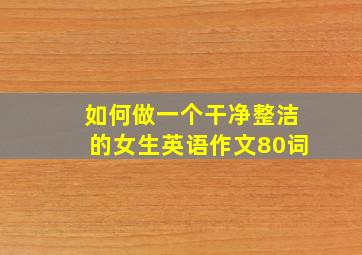 如何做一个干净整洁的女生英语作文80词